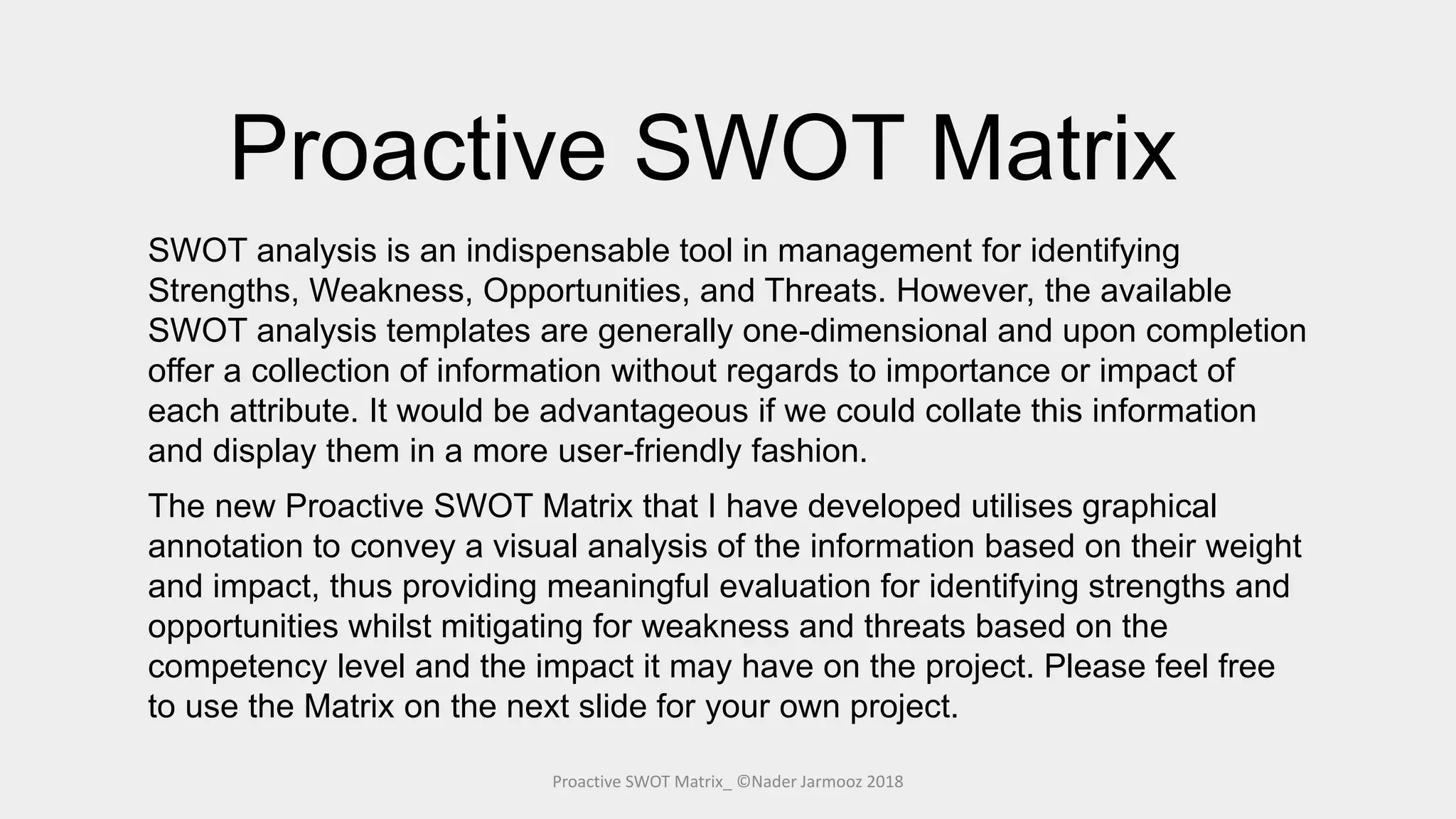 Proactive SWOT Matrix

SWOT analysis is an indispensable tool in management for identifying Strengths, Weakness, Opportunities, and Threats. However, the available SWOT analysis templates are generally one-dimensional and upon completion offer a collection of information without regards to importance or impact of each attribute. It would be advantageous if we could collate this information and display them in a more user-friendly fashion.

The new Proactive SWOT Matrix that I have developed utilises graphical annotation to convey a visual analysis of the information based on their weight and impact, thus providing meaningful evaluation for identifying strengths and opportunities whilst mitigating for weakness and threats based on the competency level and the impact it may have on the project. Please feel free to use the Matrix on the next slide for your own project.

Proactive SWOT Matrix_ ©Nader Jarmooz 2018